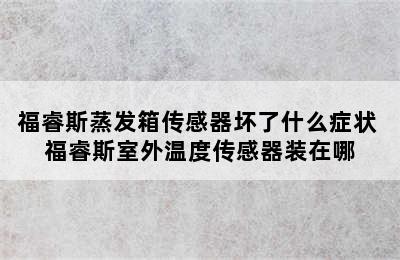 福睿斯蒸发箱传感器坏了什么症状
福睿斯室外温度传感器装在哪